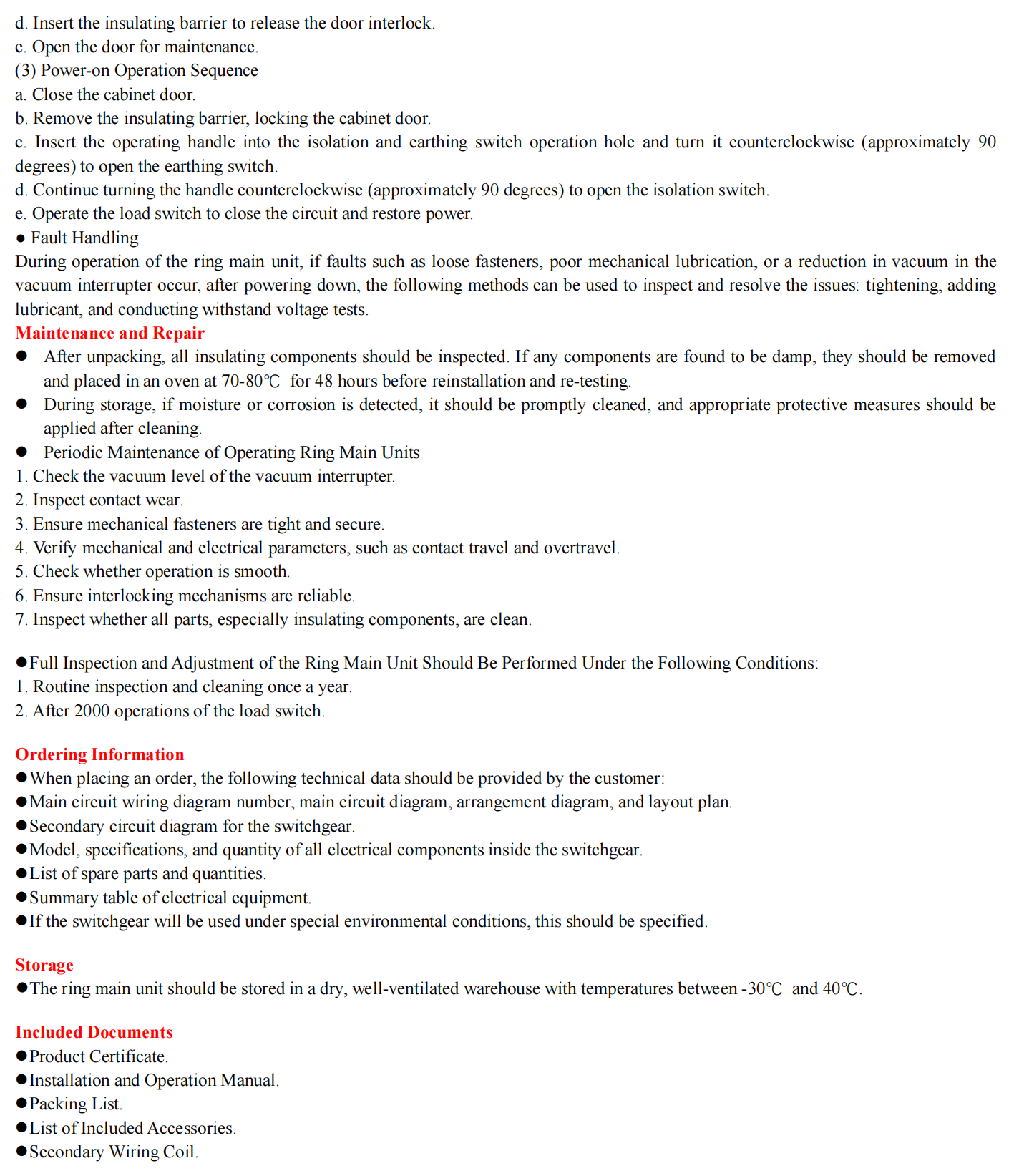 d. Insert the insulating barrier to release the door interlock.
e. Open the door for maintenance.
(3) Power-on Operation Sequence
a. Close the cabinet door.
b. Remove the insulating barrier, locking the cabinet door.
c. Insert the operating handle into the isolation and earthing switch operation hole and turn it counterclockwise (approximately 90 degrees) to open the earthing switch.
d. Continue turning the handle counterclockwise (approximately 90 degrees) to open the isolation switch.
e. Operate the load switch to close the circuit and restore power.
● Fault Handling
During operation of the ring main unit, if faults such as loose fasteners, poor mechanical lubrication, or a reduction in vacuum in the vacuum interrupter occur, after powering down, the following methods can be used to inspect and resolve the issues: tightening, adding lubricant, and conducting withstand voltage tests.
Maintenance and Repair
● After unpacking, all insulating components should be inspected. If any components are found to be damp, they should be removed and placed in an oven at 70-80℃ for 48 hours before reinstallation and re-testing.
● During storage, if moisture or corrosion is detected, it should be promptly cleaned, and appropriate protective measures should be applied after cleaning.
● Periodic Maintenance of Operating Ring Main Units
1. Check the vacuum level of the vacuum interrupter.
2. Inspect contact wear.
3. Ensure mechanical fasteners are tight and secure.
4. Verify mechanical and electrical parameters, such as contact travel and overtravel.
5. Check whether operation is smooth.
6. Ensure interlocking mechanisms are reliable.
7. Inspect whether all parts, especially insulating components, are clean.

●Full Inspection and Adjustment of the Ring Main Unit Should Be Performed Under the Following Conditions:
1. Routine inspection and cleaning once a year.
2. After 2000 operations of the load switch.

Ordering Information
●When placing an order, the following technical data should be provided by the customer:
●Main circuit wiring diagram number, main circuit diagram, arrangement diagram, and layout plan.
●Secondary circuit diagram for the switchgear.
●Model, specifications, and quantity of all electrical components inside the switchgear.
●List of spare parts and quantities.
●Summary table of electrical equipment.
●If the switchgear will be used under special environmental conditions, this should be specified.

Storage
●The ring main unit should be stored in a dry, well-ventilated warehouse with temperatures between -30℃ and 40℃.

Included Documents
●Product Certificate.
●Installation and Operation Manual.
●Packing List.
●List of Included Accessories.
●Secondary Wiring Coil.